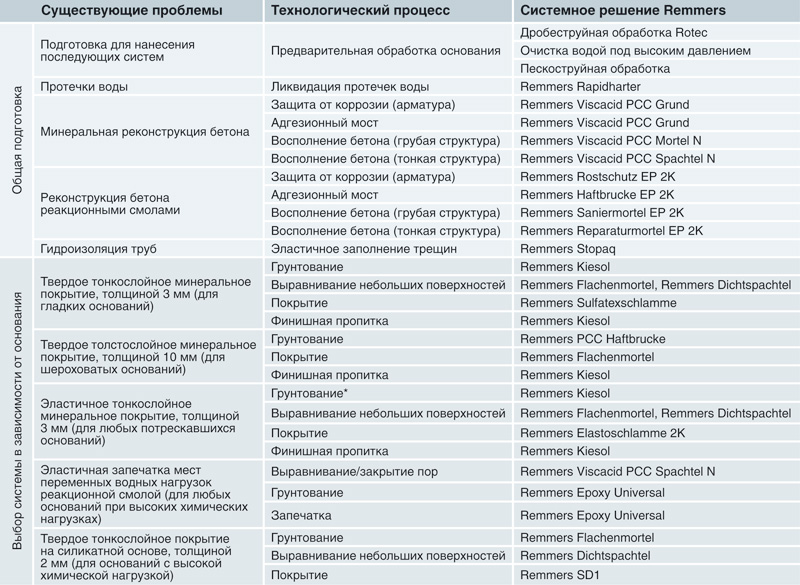 | | Существующие проблемы | Технологический процесс | Системное решение Remmers |
|---|---|---|---|
| Общая подготовка | Подготовка для нанесения последующих систем | Предварительная обработка основания | Дробеструйная обработка Rotec |
| | | | Очистка водой под высоким давлением |
| | | | Пескоструйная обработка |
| | Протечки воды | Ликвидация протечек воды | Remmers Rapidharter |
| | Минеральная реконструкция бетона | Защита от коррозии (арматура) | Remmers Viscacid PCC Grund |
| | | Адгезионный мост | Remmers Viscacid PCC Grund |
| | | Восполнение бетона (грубая структура) | Remmers Viscacid PCC Mortel N |
| | | Восполнение бетона (тонкая структура) | Remmers Viscacid PCC Spachtel N |
| | Реконструкция бетона реакционными смолами | Защита от коррозии (арматура) | Remmers Rostschutz EP 2K |
| | | Адгезионный мост | Remmers Haftbrucke EP 2K |
| | | Восполнение бетона (грубая структура) | Remmers Saniermortel EP 2K |
| | | Восполнение бетона (тонкая структура) | Remmers Reparaturmortel EP 2K |
| | Гидроизоляция труб | Эластичное заполнение трещин | Remmers Stopaq |
| Выбор системы в зависимости от основания | Твердое тонкослойное минеральное покрытие, толщиной 3 мм (для гладких оснований) | Грунтование | Remmers Kiesol |
| | | Выравнивание небольших поверхностей | Remmers Flachenmortel, Remmers Dichtspachtel |
| | | Покрытие | Remmers Sulfatexschlamme |
| | | Финишная пропитка | Remmers Kiesol |
| | Твердое толстослойное минеральное покрытие, толщиной 10 мм (для шероховатых оснований) | Грунтование | Remmers PCC Haftbrucke |
| | | Покрытие | Remmers Flachenmortel |
| | | Финишная пропитка | Remmers Kiesol |
| | Эластичное тонкослойное минеральное покрытие, толщиной 3 мм (для любых потрескавшихся оснований) | Грунтование* | Remmers Kiesol |
| | | Выравнивание небольших поверхностей | Remmers Flachenmortel, Remmers Dichtspachtel |
| | | Покрытие | Remmers Elastoschlamme 2K |
| | | Финишная пропитка | Remmers Kiesol |
| | Эластичная запечатка мест переменных водных нагрузок реакционной смолой (для любых оснований при высоких химических нагрузках) | Выравнивание/закрытие пор | Remmers Viscacid PCC Spachtel N |
| | | Грунтование | Remmers Epoxy Universal |
| | | Запечатка | Remmers Epoxy Universal |
| | Твердое тонкослойное покрытие на силикатной основе, толщиной 2 мм (для оснований с высокой химической нагрузкой) | Грунтование | Remmers Flachenmortel |
| | | Выравнивание небольших поверхностей | Remmers Dichtspachtel |
| | | Покрытие | Remmers SD1 |